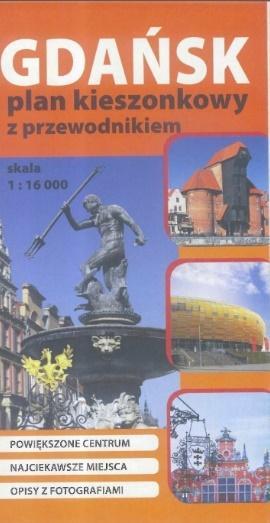 GDAŃSK
plan kieszonkowy
z przewodnikiem

skala
1 : 16 000

POWIĘKSZONE CENTRUM
NAJCIEKAWSZE MIEJSCA
OPISY Z FOTOGRAFIAMI